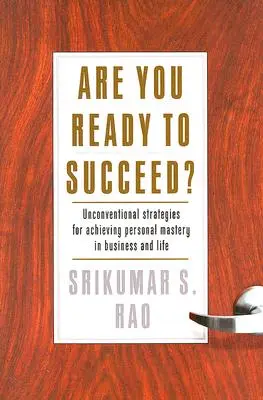 ARE YOU READY TO SUCCEED?

Unconventional strategies for achieving personal mastery in business and life

SRIKUMAR S. RAO